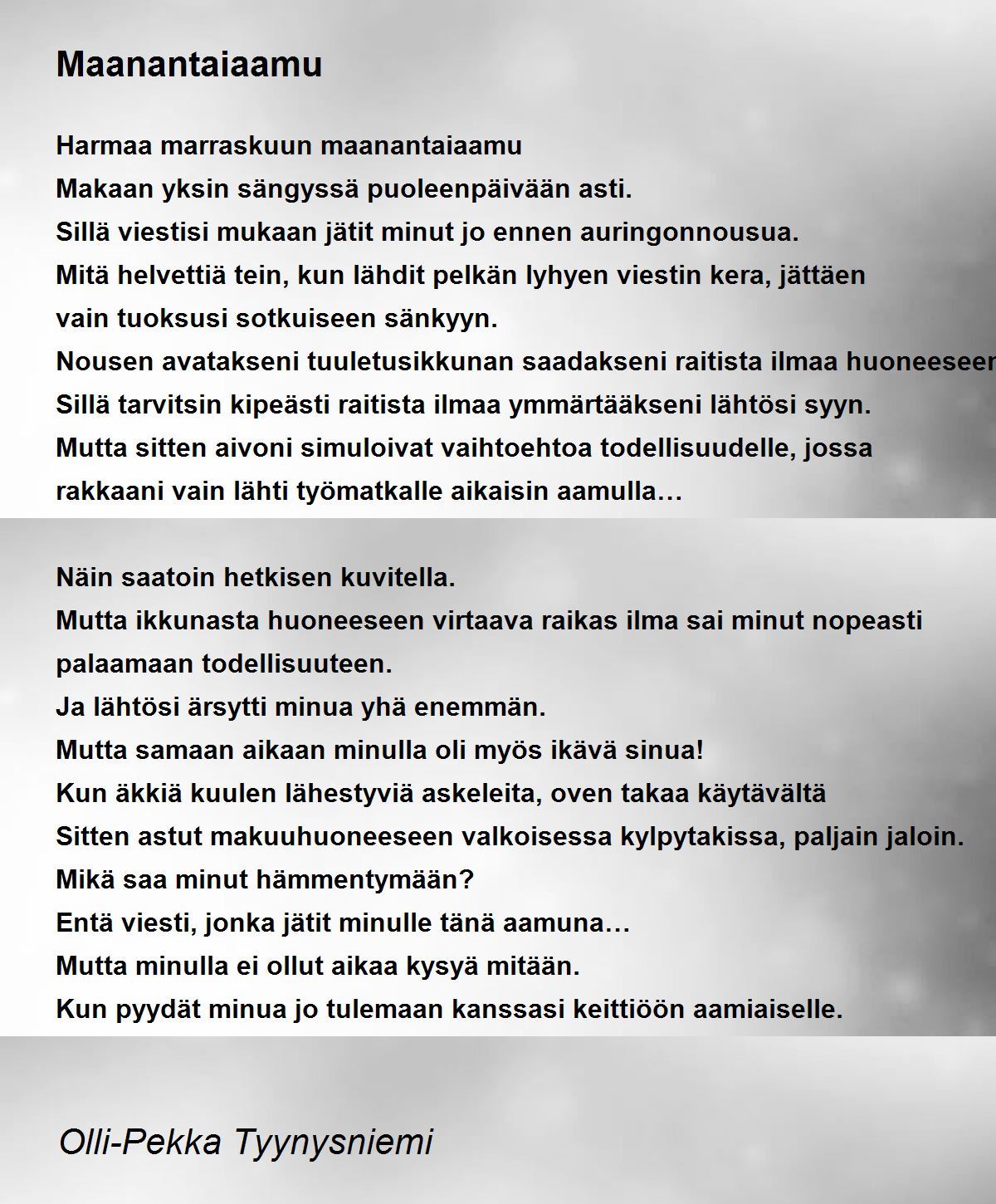 Maanantaiaamu

Harmaa marraskuun maanantaiaamu
Makaan yksin sängyssä puoleenpäivään asti.
Sillä viestisi mukaan jätit minut jo ennen auringonnousua.
Mitä helvettiä tein, kun lähdit pelkän lyhyen viestin kera, jättäen
vain tuoksusi sotkuiseen sänkyyn.
Nousen avatakseni tuuletusikkunan saadakseni raitista ilmaa huoneeseen
Sillä tarvitsin kipeästi raitista ilmaa ymmärtääkseni lähtösi syyn.
Mutta sitten aivoni simuloivat vaihtoehtoa todellisuudelle, jossa
rakkaani vain lähti työmatkalle aikaisin aamulla…

Näin saatoin hetkisen kuvitella.
Mutta ikkunasta huoneeseen virtaava raikas ilma sai minut nopeasti
palaamaan todellisuuteen.
Ja lähtösi ärsytti minua yhä enemmän.
Mutta samaan aikaan minulla oli myös ikävä sinua!
Kun äkkiä kuulen lähestyviä askeleita, oven takaa käytävältä
Sitten astut makuuhuoneeseen valkoisessa kylpytakissa, paljain jaloin.
Mikä saa minut hämmentymään?
Entä viesti, jonka jätit minulle tänä aamuna…
Mutta minulla ei ollut aikaa kysyä mitään.
Kun pyydät minua jo tulemaan kanssasi keittiöön aamiaiselle.

Olli-Pekka Tyynysniemi